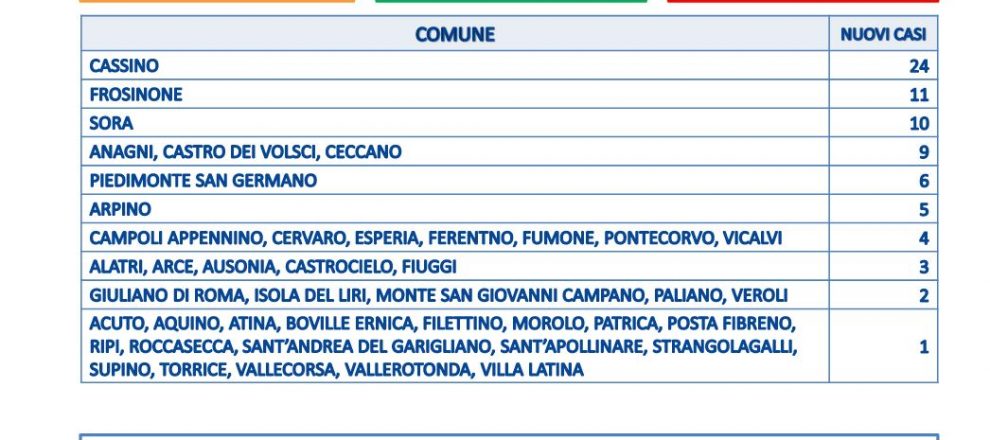 | COMUNE | NUOVI CASI |
|---|---|
| CASSINO | 24 |
| FROSINONE | 11 |
| SORA | 10 |
| ANAGNI, CASTRO DEI VOLSCI, CECCANO | 9 |
| PIEDIMONTE SAN GERMANO | 6 |
| ARPINO | 5 |
| CAMPOLI APPENNINO, CERVARO, ESPERIA, FERENTNO, FUMONE, PONTECORVO, VICALVI | 4 |
| ALATRI, ARCE, AUSONIA, CASTROCIELO, FIUGGI | 3 |
| GIULIANO DI ROMA, ISOLA DEL LIRI, MONTE SAN GIOVANNI CAMPANO, PALIANO, VEROLI | 2 |
| ACUTO, AQUINO, ATINA, BOVILLE ERNICA, FILETTINO, MOROLO, PATRICA, POSTA FIBRENO, RIPI, ROCCASECCA, SANT'ANDREA DEL GARIGLIANO, SANT'APOLLINARE, STRANGOLAGALLI, SUPINO, TORRICE, VALLECORSA, VALLEROTONDA, VILLA LATINA | 1 |